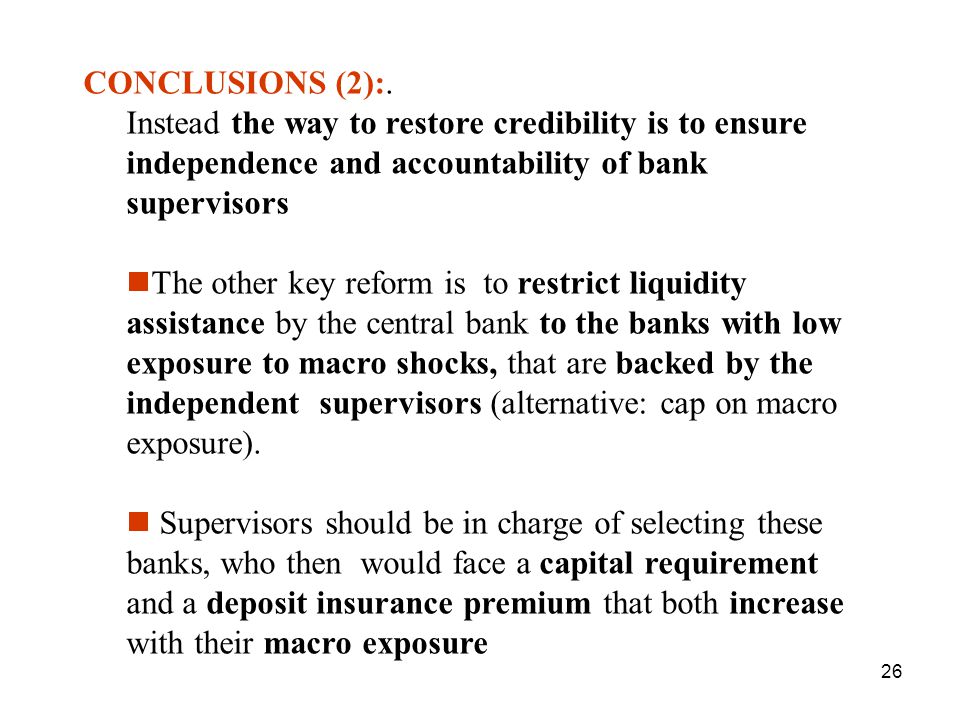 CONCLUSIONS (2):.

Instead the way to restore credibility is to ensure independence and accountability of bank supervisors

The other key reform is to restrict liquidity assistance by the central bank to the banks with low exposure to macro shocks, that are backed by the independent supervisors (alternative: cap on macro exposure).

Supervisors should be in charge of selecting these banks, who then would face a capital requirement and a deposit insurance premium that both increase with their macro exposure

26